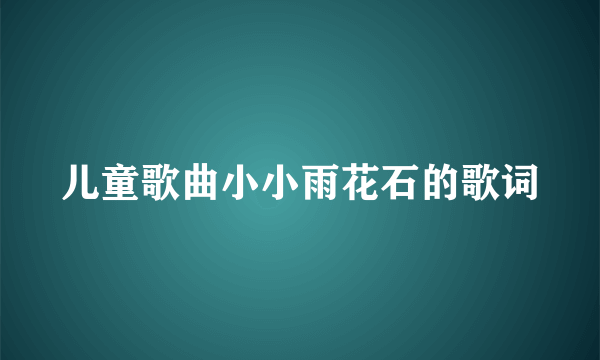 儿童歌曲小小雨花石的歌词